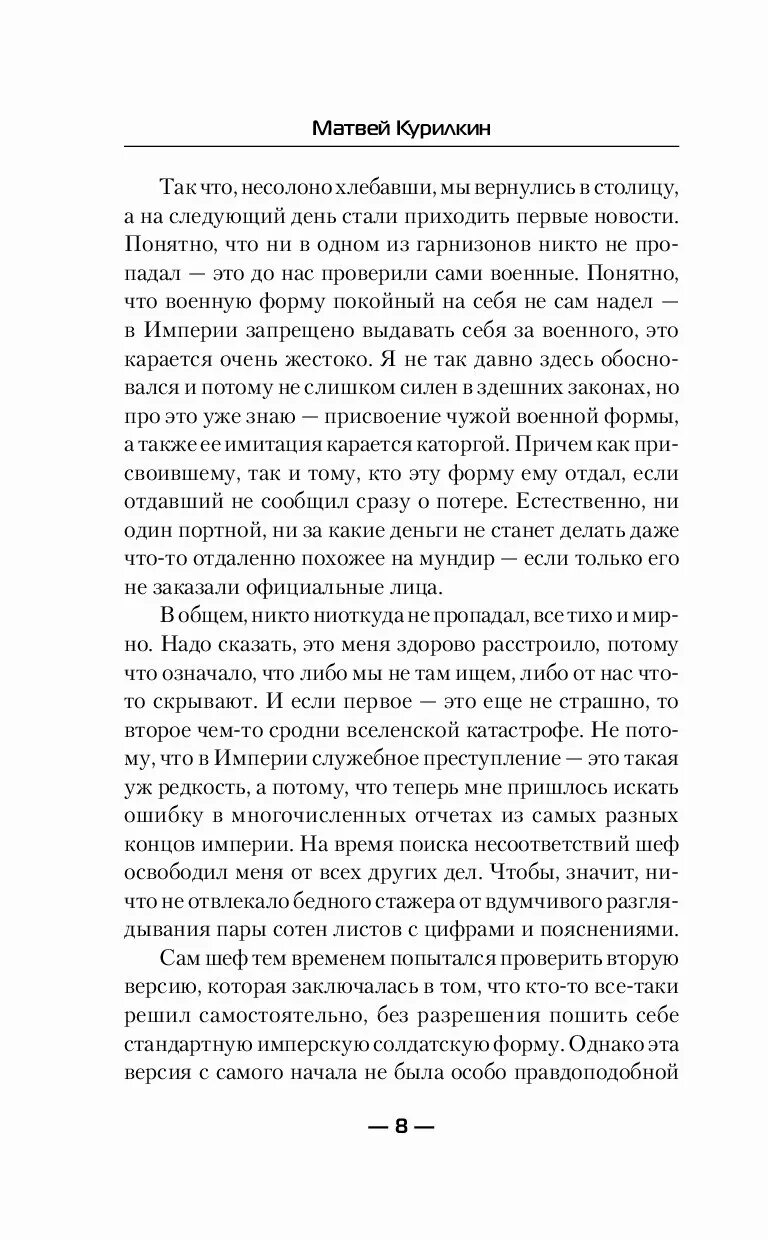 Матвей Курилкин

Так что, несолоно хлебавши, мы вернулись в столицу, а на следующий день стали приходить первые новости. Понятно, что ни в одном из гарнизонов никто не пропадал — это до нас проверили сами военные. Понятно, что военную форму покойный на себя не сам надел — в Империи запрещено выдавать себя за военного, это карается очень жестоко. Я не так давно здесь обосновался и потому не слишком силен в здешних законах, но про это уже знаю — присвоение чужой военной формы, а также ее имитация карается каторгой. Причем как присвоившему, так и тому, кто эту форму ему отдал, если отдавший не сообщил сразу о потере. Естественно, ни один портной, ни за какие деньги не станет делать даже что-то отдаленно похожее на мундир — если только его не заказали официальные лица.

В общем, никто ниоткуда не пропадал, все тихо и мирно. Надо сказать, это меня здорово расстроило, потому что означало, что либо мы не там ищем, либо от нас что-то скрывают. И если первое — это еще не страшно, то второе чем-то сродни вселенской катастрофе. Не потому, что в Империи служебное преступление — это такая уж редкость, а потому, что теперь мне пришлось искать ошибку в многочисленных отчетах из самых разных концов империи. На время поиска несоответствий шеф освободил меня от всех других дел. Чтобы, значит, ничто не отвлекало бедного стажера от вдумчивого разглядывания пары сотен листов с цифрами и пояснениями.

Сам шеф тем временем попытался проверить вторую версию, которая заключалась в том, что кто-то все-таки решил самостоятельно, без разрешения пошить себе стандартную имперскую солдатскую форму. Однако эта версия с самого начала не была особо правдоподобной

— 8 —